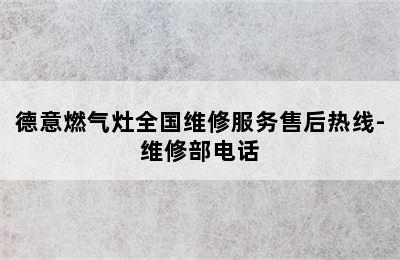 德意燃气灶全国维修服务售后热线-维修部电话